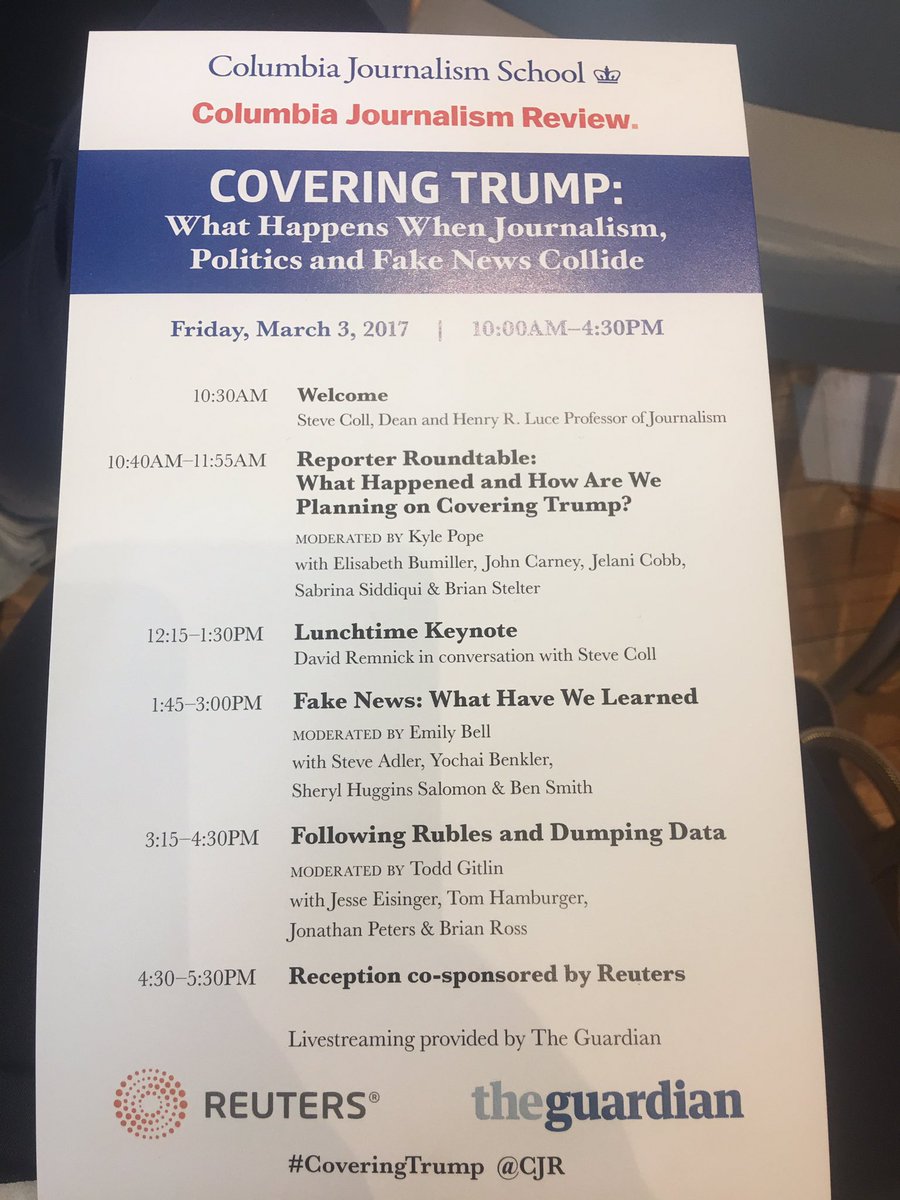 Columbia Journalism School

Columbia Journalism Review.

COVERING TRUMP:
What Happens When Journalism, Politics and Fake News Collide

Friday, March 3, 2017 | 10:00AM–4:30PM

10:30AM Welcome
Steve Coll, Dean and Henry R. Luce Professor of Journalism

10:40AM–11:55AM Reporter Roundtable: What Happened and How Are We Planning on Covering Trump?
MODERATED BY Kyle Pope
with Elisabeth Bumiller, John Carney, Jelani Cobb, Sabrina Siddiqui & Brian Stelter

12:15–1:30PM Lunchtime Keynote
David Remnick in conversation with Steve Coll

1:45–3:00PM Fake News: What Have We Learned
MODERATED BY Emily Bell
with Steve Adler, Yochai Benkler, Sheryl Huggins Salomon & Ben Smith

3:15–4:30PM Following Rubles and Dumping Data
MODERATED BY Todd Gitlin
with Jesse Eisinger, Tom Hamburger, Jonathan Peters & Brian Ross

4:30–5:30PM Reception co-sponsored by Reuters

Livestreaming provided by The Guardian

REUTERS® theguardian

#CoveringTrump @CJR